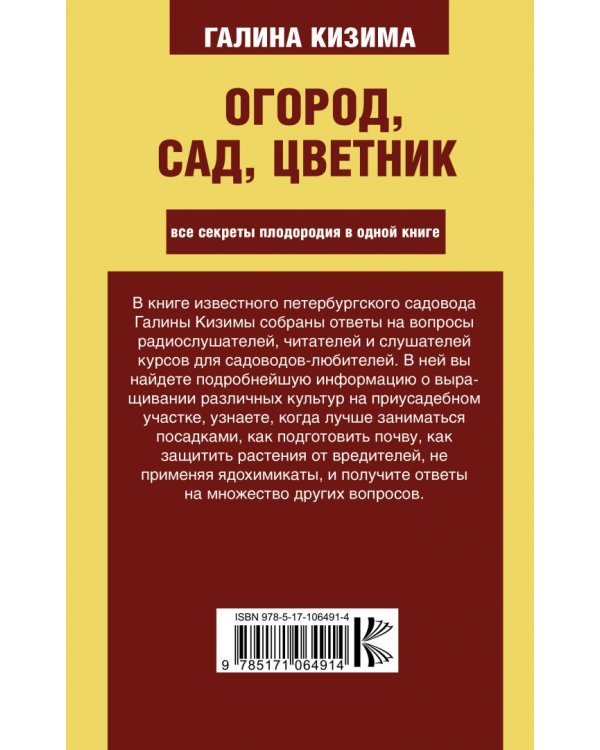 ГАЛИНА КИЗИМА

ОГОРОД, САД, ЦВЕТНИК

все секреты плодородия в одной книге

В книге известного петербургского садовода Галины Кизимы собраны ответы на вопросы радиослушателей, читателей и слушателей курсов для садоводов-любителей. В ней вы найдете подробнейшую информацию о выращивании различных культур на приусадебном участке, узнаете, когда лучше заниматься посадками, как подготовить почву, как защитить растения от вредителей, не применяя ядохимикаты, и получите ответы на множество других вопросов.

ISBN 978-5-17-106491-4

9 785171 064914